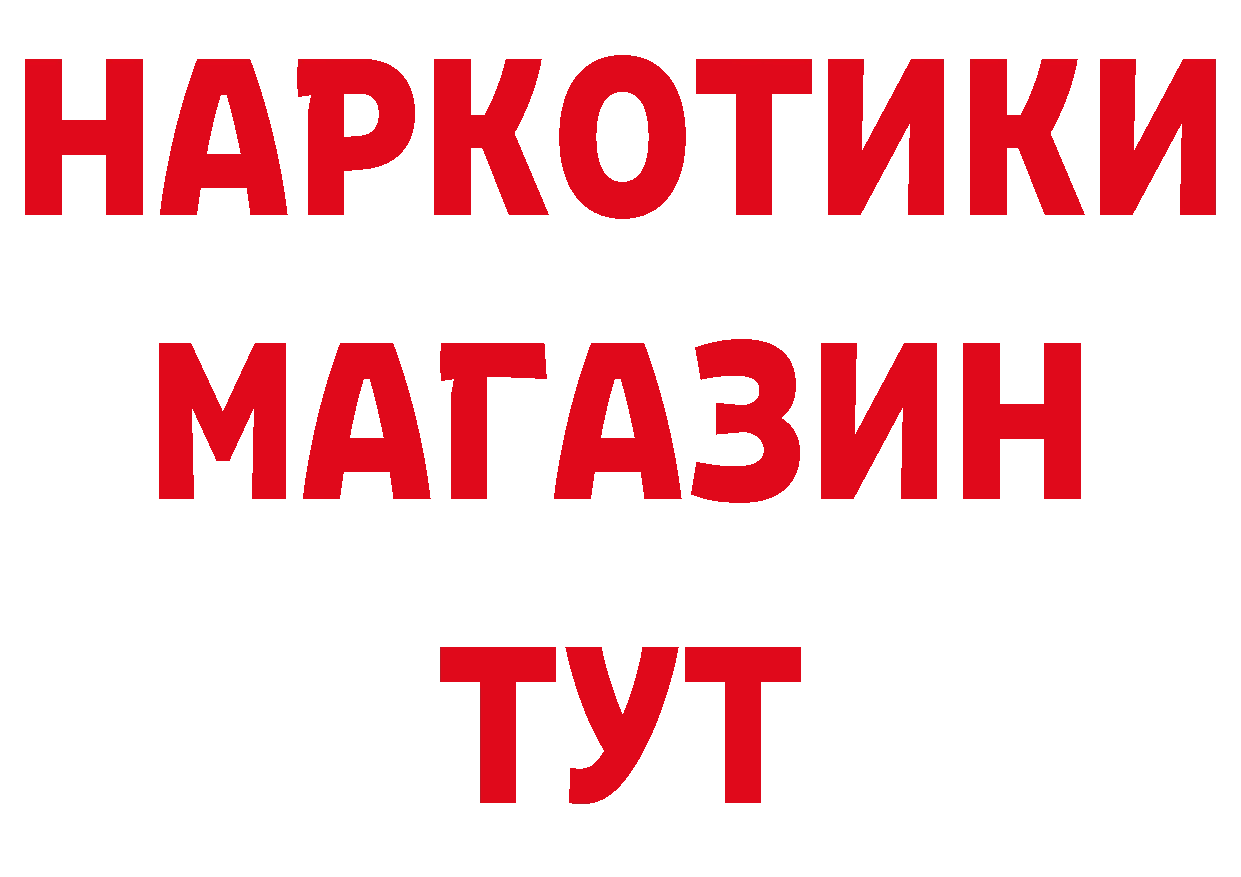 НАРКОТИКИ
МАГАЗИН
ТУТ